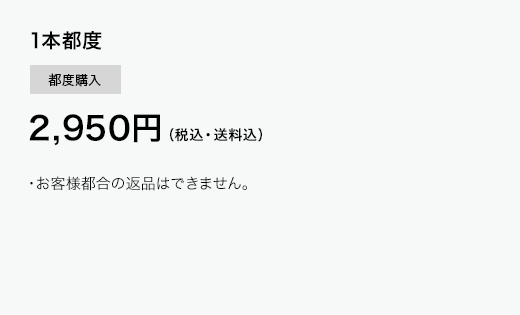 1本都度

都度購入

2,950円（税込・送料込）

・お客様都合の返品はできません。